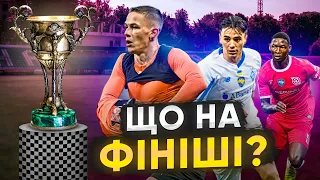 ЩО НА
ФІНІШІ?